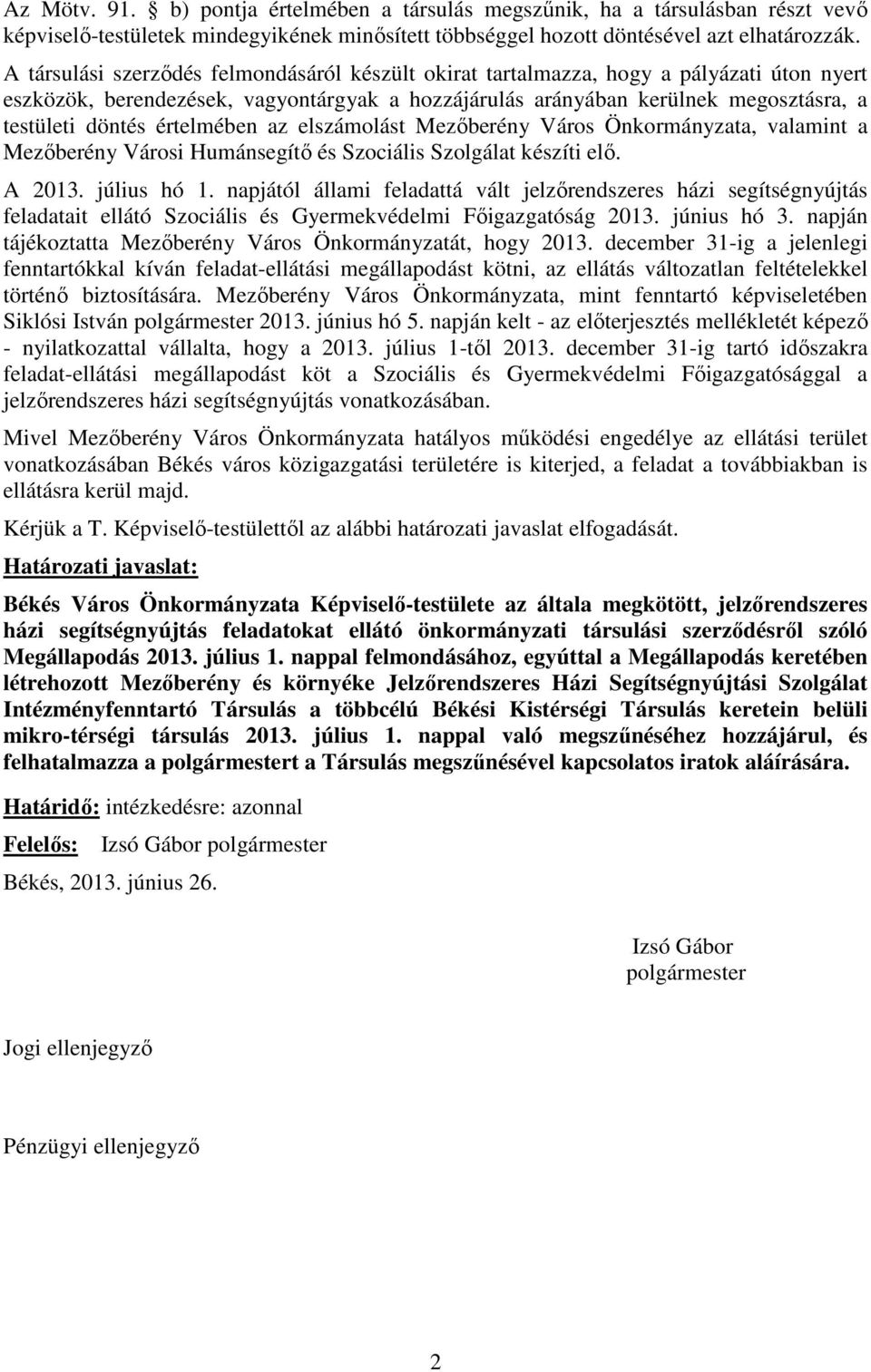 Az Mötv. 91. § b) pontja értelmében a társulás megszűnik, ha a társulásban részt vevő képviselő-testületek mindegyikének minősített többséggel hozott döntésével azt elhatározzák.

A társulási szerződés felmondásáról készült okirat tartalmazza, hogy a pályázati úton nyert eszközök, berendezések, vagyontárgyak a hozzájárulás arányában kerülnek megosztásra, a testületi döntés értelmében az elszámolást Mezőberény Város Önkormányzata, valamint a Mezőberény Városi Humánsegítő és Szociális Szolgálat készíti elő.

A 2013. július hó 1. napjától állami feladattá vált jelzőrendszeres házi segítségnyújtás feladatait ellátó Szociális és Gyermekvédelmi Főigazgatóság 2013. június hó 3. napján tájékoztatta Mezőberény Város Önkormányzatát, hogy 2013. december 31-ig a jelenlegi fenntartókkal kíván feladat-ellátási megállapodást kötni, az ellátás változatlan feltételekkel történő biztosítására. Mezőberény Város Önkormányzata, mint fenntartó képviseletében Siklósi István polgármester 2013. június hó 5. napján kelt - az előterjesztés mellékletét képező - nyilatkozattal vállalta, hogy a 2013. július 1-től 2013. december 31-ig tartó időszakra feladat-ellátási megállapodást köt a Szociális és Gyermekvédelmi Főigazgatósággal a jelzőrendszeres házi segítségnyújtás vonatkozásában.

Mivel Mezőberény Város Önkormányzata hatályos működési engedélye az ellátási terület vonatkozásában Békés város közigazgatási területére is kiterjed, a feladat a továbbiakban is ellátásra kerül majd.

Kérjük a T. Képviselő-testülettől az alábbi határozati javaslat elfogadását.

Határozati javaslat:

Békés Város Önkormányzata Képviselő-testülete az általa megkötött, jelzőrendszeres házi segítségnyújtás feladatokat ellátó önkormányzati társulási szerződésről szóló Megállapodás 2013. július 1. nappal felmondásához, egyúttal a Megállapodás keretében létrehozott Mezőberény és környéke Jelzőrendszeres Házi Segítségnyújtási Szolgálat Intézményfenntartó Társulás a többcélú Békési Kistérségi Társulás keretein belüli mikro-térségi társulás 2013. július 1. nappal való megszűnéséhez hozzájárul, és felhatalmazza a polgármestert a Társulás megszűnésével kapcsolatos iratok aláírására.

Határidő: intézkedésre: azonnal

Felelős: Izsó Gábor polgármester

Békés, 2013. június 26.

Izsó Gábor
polgármester

Jogi ellenjegyző

Pénzügyi ellenjegyző

2